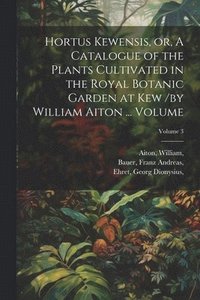 Hortus Kewensis, or, A Catalogue of the Plants Cultivated in the Royal Botanic Garden at Kew /by William Aiton ... Volume

Volume 3

Aiton, William,
Bauer, Franz Andreas,
Ehret, Georg Dionysius,